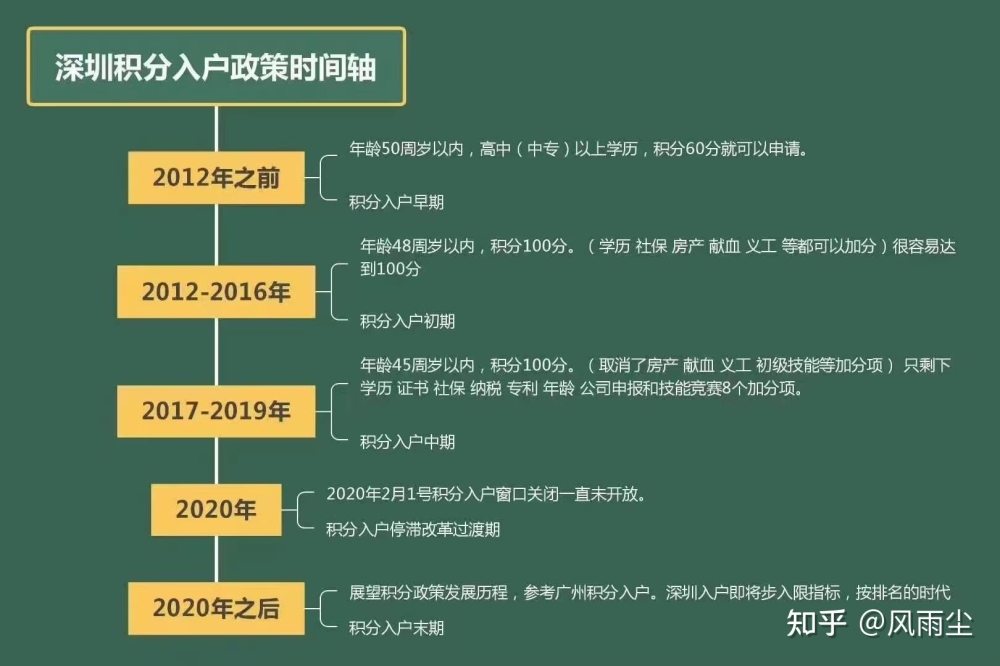 深圳积分入户政策时间轴

2012年之前

年龄50周岁以内，高中（中专）以上学历，积分60分就可以申请。

积分入户早期

2012-2016年

年龄48周岁以内，积分100分。（学历 社保 房产 献血 义工 等都可以加分）很容易达到100分

积分入户初期

2017-2019年

年龄45周岁以内，积分100分。（取消了房产 献血 义工 初级技能等加分项） 只剩下学历 证书 社保 纳税 专利 年龄 公司申报和技能竞赛8个加分项。

积分入户中期

2020年

2020年2月1号积分入户窗口关闭一直未开放。

积分入户停滞改革过渡期

2020年之后

展望积分政策发展历程，参考广州积分入户。深圳入户即将步入限指标，按排名的时代

积分入户末期

知乎 @风雨尘